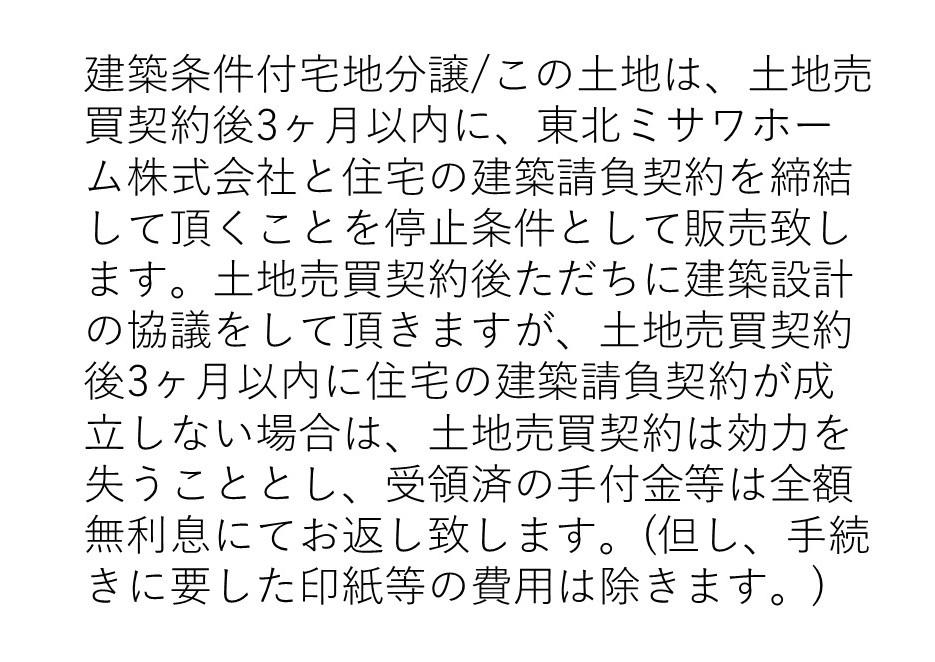 建築条件付宅地分譲/この土地は、土地売買契約後3ヶ月以内に、東北ミサワホーム株式会社と住宅の建築請負契約を締結して頂くことを停止条件として販売致します。土地売買契約後ただちに建築設計の協議をして頂きますが、土地売買契約後3ヶ月以内に住宅の建築請負契約が成立しない場合は、土地売買契約は効力を失うこととし、受領済の手付金等は全額無利息にてお返し致します。(但し、手続きに要した印紙等の費用は除きます。)